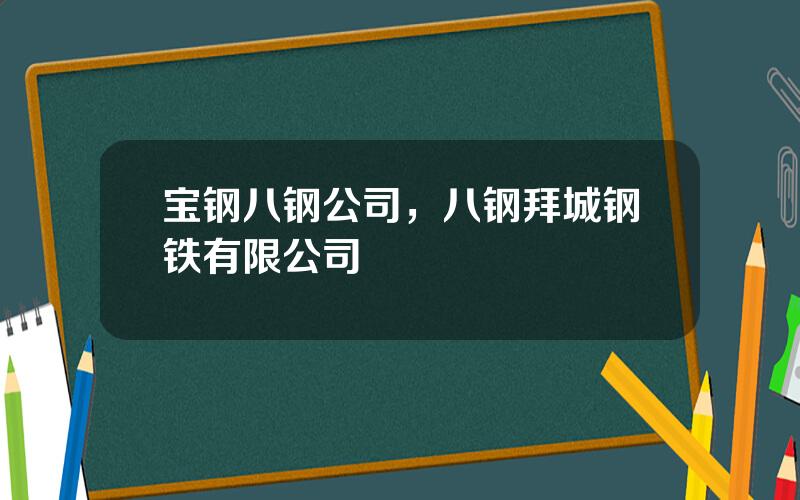 宝钢八钢公司，八钢拜城钢铁有限公司